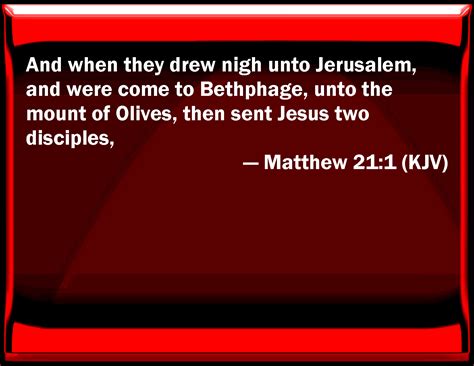 And when they drew nigh unto Jerusalem, and were come to Bethphage, unto the mount of Olives, then sent Jesus two disciples,

— Matthew 21:1 (KJV)